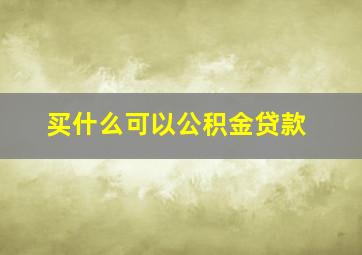 买什么可以公积金贷款